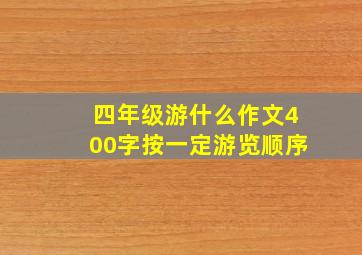 四年级游什么作文400字按一定游览顺序